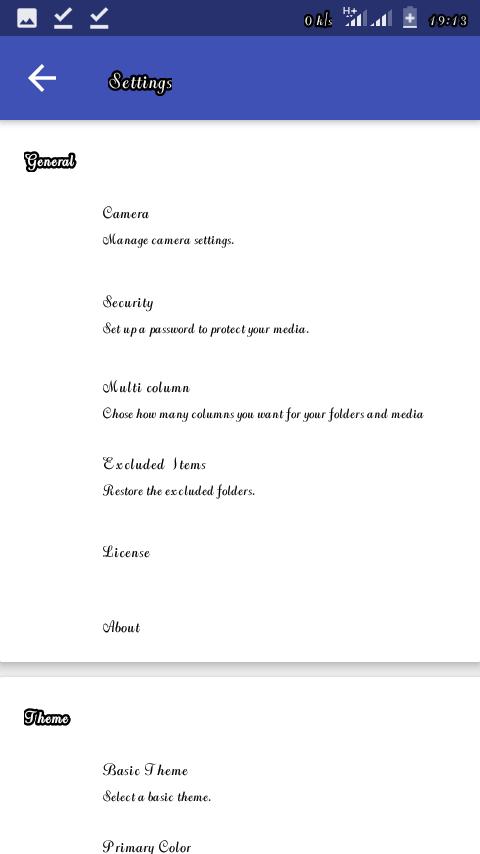 0 k/s H+ 19:13

Settings

General

Camera
Manage camera settings.

Security
Set up a password to protect your media.

Multi column
Chose how many columns you want for your folders and media

Excluded Items
Restore the excluded folders.

License

About

Theme

Basic Theme
Select a basic theme.

Primary Color